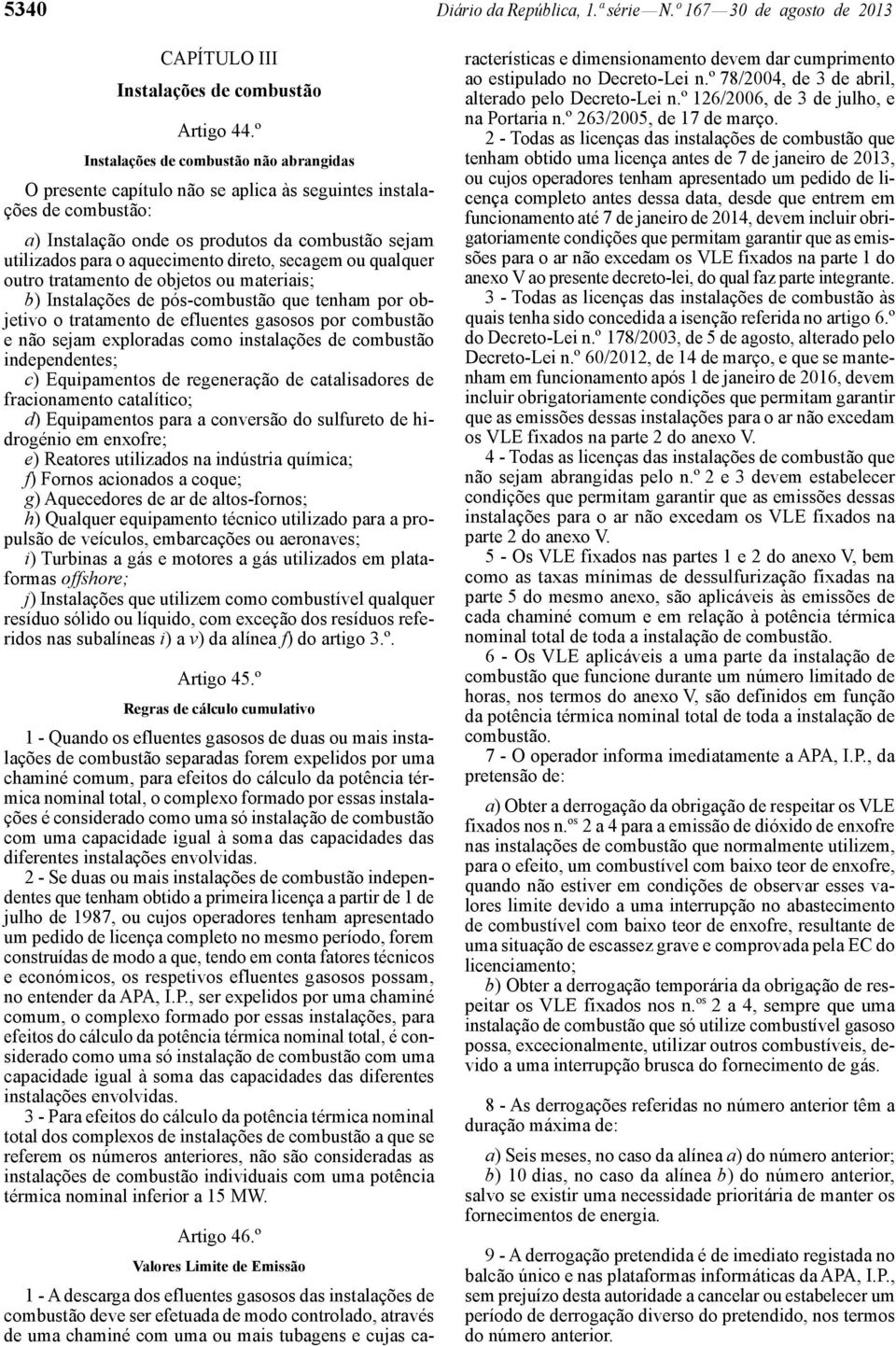 5340 Diário da República, 1.ª série — N.º 167 — 30 de agosto de 2013

CAPÍTULO III
Instalações de combustão

Artigo 44.º
Instalações de combustão não abrangidas

O presente capítulo não se aplica às seguintes instalações de combustão:

a) Instalação onde os produtos da combustão sejam utilizados para o aquecimento direto, secagem ou qualquer outro tratamento de objetos ou materiais;
b) Instalações de pós-combustão que tenham por objetivo o tratamento de efluentes gasosos por combustão e não sejam exploradas como instalações de combustão independentes;
c) Equipamentos de regeneração de catalisadores de fracionamento catalítico;
d) Equipamentos para a conversão do sulfureto de hidrogénio em enxofre;
e) Reatores utilizados na indústria química;
f) Fornos acionados a coque;
g) Aquecedores de ar de altos-fornos;
h) Qualquer equipamento técnico utilizado para a propulsão de veículos, embarcações ou aeronaves;
i) Turbinas a gás e motores a gás utilizados em plataformas offshore;
j) Instalações que utilizem como combustível qualquer resíduo sólido ou líquido, com exceção dos resíduos referidos nas subalíneas i) a v) da alínea f) do artigo 3.º.

Artigo 45.º
Regras de cálculo cumulativo

1 - Quando os efluentes gasosos de duas ou mais instalações de combustão separadas forem expelidos por uma chaminé comum, para efeitos do cálculo da potência térmica nominal total, o complexo formado por essas instalações é considerado como uma só instalação de combustão com uma capacidade igual à soma das capacidades das diferentes instalações envolvidas.
2 - Se duas ou mais instalações de combustão independentes que tenham obtido a primeira licença a partir de 1 de julho de 1987, ou cujos operadores tenham apresentado um pedido de licença completo no mesmo período, forem construídas de modo a que, tendo em conta fatores técnicos e económicos, os respetivos efluentes gasosos possam, no entender da APA, I.P., ser expelidos por uma chaminé comum, o complexo formado por essas instalações, para efeitos do cálculo da potência térmica nominal total, é considerado como uma só instalação de combustão com uma capacidade igual à soma das capacidades das diferentes instalações envolvidas.
3 - Para efeitos do cálculo da potência térmica nominal total dos complexos de instalações de combustão a que se referem os números anteriores, não são consideradas as instalações de combustão individuais com uma potência térmica nominal inferior a 15 MW.

Artigo 46.º
Valores Limite de Emissão

1 - A descarga dos efluentes gasosos das instalações de combustão deve ser efetuada de modo controlado, através de uma chaminé com uma ou mais tubagens e cujas características e dimensionamento devem dar cumprimento ao estipulado no Decreto-Lei n.º 78/2004, de 3 de abril, alterado pelo Decreto-Lei n.º 126/2006, de 3 de julho, e na Portaria n.º 263/2005, de 17 de março.
2 - Todas as licenças das instalações de combustão que tenham obtido uma licença antes de 7 de janeiro de 2013, ou cujos operadores tenham apresentado um pedido de licença completo antes dessa data, desde que entrem em funcionamento até 7 de janeiro de 2014, devem incluir obrigatoriamente condições que permitam garantir que as emissões para o ar não excedam os VLE fixados na parte 1 do anexo V ao presente decreto-lei, do qual faz parte integrante.
3 - Todas as licenças das instalações de combustão às quais tenha sido concedida a isenção referida no artigo 6.º do Decreto-Lei n.º 178/2003, de 5 de agosto, alterado pelo Decreto-Lei n.º 60/2012, de 14 de março, e que se mantenham em funcionamento após 1 de janeiro de 2016, devem incluir obrigatoriamente condições que permitam garantir que as emissões dessas instalações para o ar não excedam os VLE fixados na parte 2 do anexo V.
4 - Todas as licenças das instalações de combustão que não sejam abrangidas pelo n.º 2 e 3 devem estabelecer condições que permitam garantir que as emissões dessas instalações para o ar não excedam os VLE fixados na parte 2 do anexo V.
5 - Os VLE fixados nas partes 1 e 2 do anexo V, bem como as taxas mínimas de dessulfurização fixadas na parte 5 do mesmo anexo, são aplicáveis às emissões de cada chaminé comum e em relação à potência térmica nominal total de toda a instalação de combustão.
6 - Os VLE aplicáveis a uma parte da instalação de combustão que funcione durante um número limitado de horas, nos termos do anexo V, são definidos em função da potência térmica nominal total de toda a instalação de combustão.
7 - O operador informa imediatamente a APA, I.P., da pretensão de:

a) Obter a derrogação da obrigação de respeitar os VLE fixados nos n.os 2 a 4 para a emissão de dióxido de enxofre nas instalações de combustão que normalmente utilizem, para o efeito, um combustível com baixo teor de enxofre, quando não estiver em condições de observar esses valores limite devido a uma interrupção no abastecimento de combustível com baixo teor de enxofre, resultante de uma situação de escassez grave e comprovada pela EC do licenciamento;
b) Obter a derrogação temporária da obrigação de respeitar os VLE fixados nos n.os 2 a 4, sempre que uma instalação de combustão que só utilize combustível gasoso possa, excecionalmente, utilizar outros combustíveis, devido a uma interrupção brusca do fornecimento de gás.

8 - As derrogações referidas no número anterior têm a duração máxima de:

a) Seis meses, no caso da alínea a) do número anterior;
b) 10 dias, no caso da alínea b) do número anterior, salvo se existir uma necessidade prioritária de manter os fornecimentos de energia.

9 - A derrogação pretendida é de imediato registada no balcão único e nas plataformas informáticas da APA, I.P., sem prejuízo desta autoridade a cancelar ou estabelecer um período de derrogação diverso do pretendido, nos termos do número anterior.